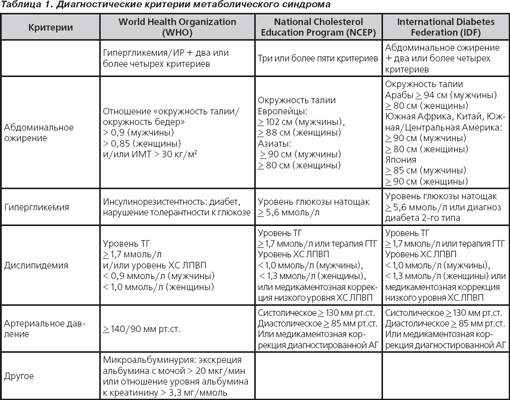 Таблица 1. Диагностические критерии метаболического синдрома

| Критерии | World Health Organization (WHO) | National Cholesterol Education Program (NCEP) | International Diabetes Federation (IDF) |
|---|---|---|---|
| | Гипергликемия/ИР + два или более четырех критериев | Три или более пяти критериев | Абдоминальное ожирение + два или более четырех критериев |
| Абдоминальное ожирение | Отношение «окружность талии/окружность бедер» > 0,9 (мужчины) > 0,85 (женщины) и/или ИМТ > 30 кг/м² | Окружность талии Европейцы: $\geq$ 102 см (мужчины), $\geq$ 88 см (женщины) Азиаты: $\geq$ 90 см (мужчины) $\geq$ 80 см (женщины) | Окружность талии Арабы $\geq$ 94 см (мужчины) $\geq$ 80 см (женщины) Южная Африка, Китай, Южная/Центральная Америка: $\geq$ 90 см (мужчины) $\geq$ 80 см (женщины) Япония $\geq$ 85 см (мужчины) $\geq$ 90 см (женщины) |
| Гипергликемия | Инсулинорезистентность: диабет, нарушение толерантности к глюкозе | Уровень глюкозы натощак $\geq$ 5,6 ммоль/л | Уровень глюкозы натощак $\geq$ 5,6 ммоль/л или диагноз диабета 2-го типа |
| Дислипидемия | Уровень ТГ $\geq$ 1,7 ммоль/л и/или уровень ХС ЛПВП < 0,9 ммоль/л (мужчины) < 1,0 ммоль/л (женщины) | Уровень ТГ $\geq$ 1,7 ммоль/л или терапия ГТГ Уровень ХС ЛПВП < 1,0 ммоль/л (мужчины), < 1,3 ммоль/л (женщины), или медикаментозная коррекция низкого уровня ХС ЛПВП | Уровень ТГ $\geq$ 1,7 ммоль/л или терапия ГТГ Уровень ХС ЛПВП < 1,0 ммоль/л (мужчины), < 1,3 ммоль/л (женщины) или медикаментозная коррекция низкого уровня ХС ЛПВП |
| Артериальное давление | $\geq$ 140/90 мм рт.ст. | Систолическое $\geq$ 130 мм рт.ст. Диастолическое $\geq$ 85 мм рт.ст. Или медикаментозная коррекция диагностированной АГ | Систолическое $\geq$ 130 мм рт.ст. Диастолическое $\geq$ 85 мм рт.ст. Или медикаментозная коррекция диагностированной АГ |
| Другое | Микроальбуминурия: экскреция альбумина с мочой > 20 мкг/мин или отношение уровня альбумина к креатинину > 3,3 мг/ммоль | | |